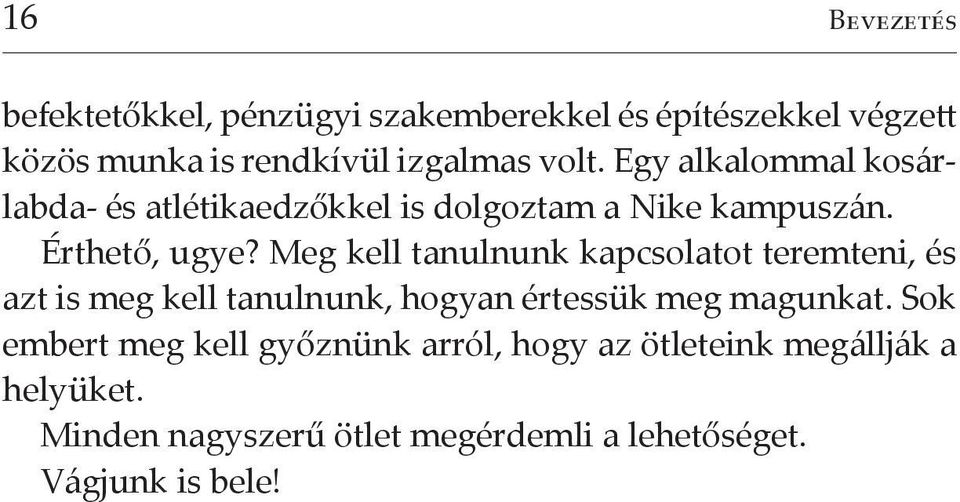 16 Bevezetés

befektetőkkel, pénzügyi szakemberekkel és építészekkel végzett közös munka is rendkívül izgalmas volt. Egy alkalommal kosárlabda- és atlétikaedzőkkel is dolgoztam a Nike kampuszán.

Érthető, ugye? Meg kell tanulnunk kapcsolatot teremteni, és azt is meg kell tanulnunk, hogyan értessük meg magunkat. Sok embert meg kell győznünk arról, hogy az ötleteink megállják a helyüket.

Minden nagyszerű ötlet megérdemli a lehetőséget.

Vágjunk is bele!